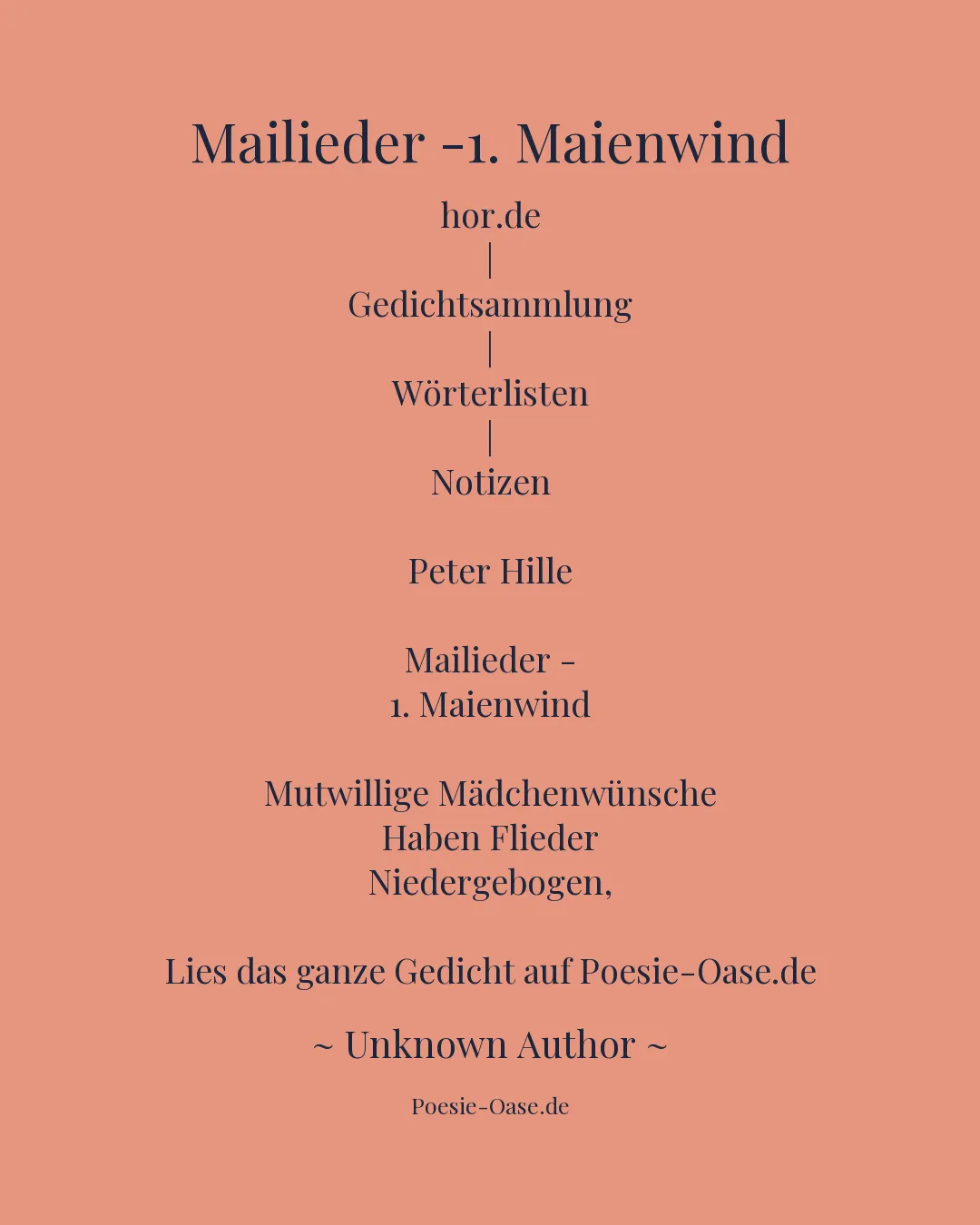 Mailieder -1. Maienwind

hor.de
|
Gedichtsammlung
|
Wörterlisten
|
Notizen

Peter Hille

Mailieder -
1. Maienwind

Mutwillige Mädchenwünsche
Haben Flieder
Niedergebogen,

Lies das ganze Gedicht auf Poesie-Oase.de

~ Unknown Author ~

Poesie-Oase.de